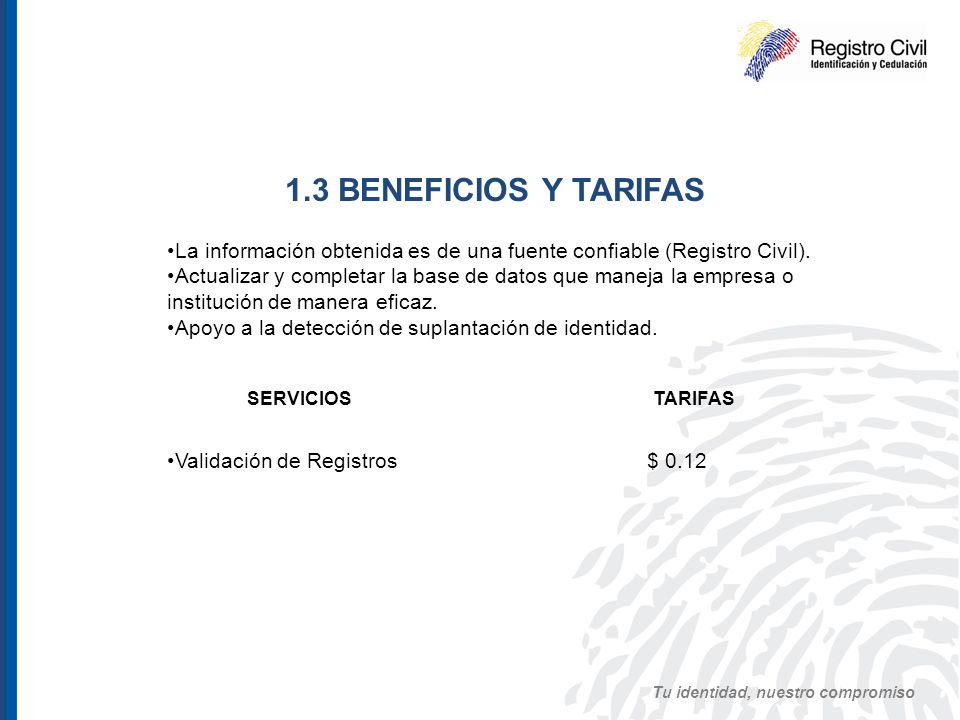 Registro Civil
Identificación y Cedulación

1.3 BENEFICIOS Y TARIFAS

•La información obtenida es de una fuente confiable (Registro Civil).
•Actualizar y completar la base de datos que maneja la empresa o institución de manera eficaz.
•Apoyo a la detección de suplantación de identidad.

| SERVICIOS | TARIFAS |
|---|---|
| •Validación de Registros | $ 0.12 |

Tu identidad, nuestro compromiso